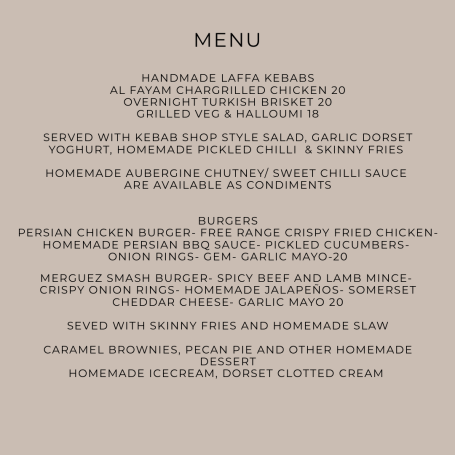 MENU

HANDMADE LAFFA KEBABS
AL FAYAM CHARGRILLED CHICKEN 20
OVERNIGHT TURKISH BRISKET 20
GRILLED VEG & HALLOUMI 18

SERVED WITH KEBAB SHOP STYLE SALAD, GARLIC DORSET YOGHURT, HOMEMADE PICKLED CHILLI & SKINNY FRIES

HOMEMADE AUBERGINE CHUTNEY/ SWEET CHILLI SAUCE ARE AVAILABLE AS CONDIMENTS

BURGERS
PERSIAN CHICKEN BURGER- FREE RANGE CRISPY FRIED CHICKEN- HOMEMADE PERSIAN BBQ SAUCE- PICKLED CUCUMBERS- ONION RINGS- GEM- GARLIC MAYO-20

MERGUEZ SMASH BURGER- SPICY BEEF AND LAMB MINCE- CRISPY ONION RINGS- HOMEMADE JALAPEÑOS- SOMERSET CHEDDAR CHEESE- GARLIC MAYO 20

SEVED WITH SKINNY FRIES AND HOMEMADE SLAW

CARAMEL BROWNIES, PECAN PIE AND OTHER HOMEMADE DESSERT
HOMEMADE ICECREAM, DORSET CLOTTED CREAM